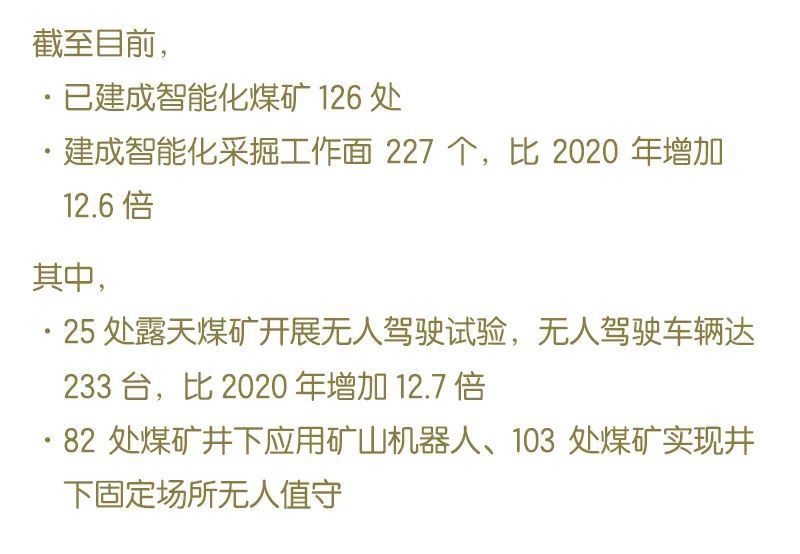 截至目前，

· 已建成智能化煤矿 126 处

· 建成智能化采掘工作面 227 个，比 2020 年增加 12.6 倍

其中，

· 25 处露天煤矿开展无人驾驶试验，无人驾驶车辆达 233 台，比 2020 年增加 12.7 倍

· 82 处煤矿井下应用矿山机器人、103 处煤矿实现井下固定场所无人值守